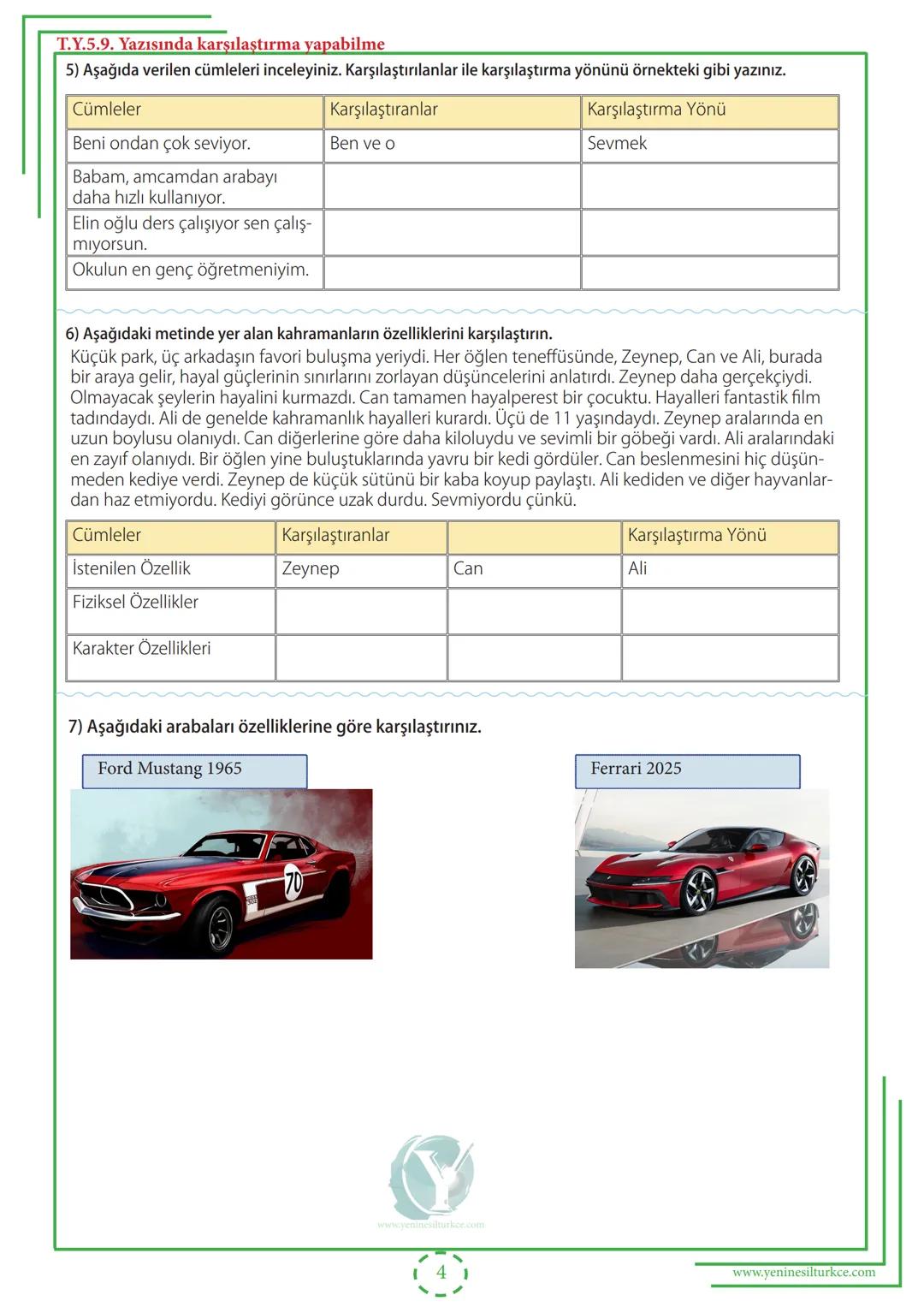 T.Y.5.9. Yazısında karşılaştırma yapabilme

5) Aşağıda verilen cümleleri inceleyiniz. Karşılaştırılanlar ile karşılaştırma yönünü örnekteki gibi yazınız.

| Cümleler | Karşılaştıranlar | Karşılaştırma Yönü |
|---|---|---|
| Beni ondan çok seviyor. | Ben ve o | Sevmek |
| Babam, amcamdan arabayı daha hızlı kullanıyor. | | |
| Elin oğlu ders çalışıyor sen çalışmıyorsun. | | |
| Okulun en genç öğretmeniyim. | | |

6) Aşağıdaki metinde yer alan kahramanların özelliklerini karşılaştırın.

Küçük park, üç arkadaşın favori buluşma yeriydi. Her öğlen teneffüsünde, Zeynep, Can ve Ali, burada bir araya gelir, hayal güçlerinin sınırlarını zorlayan düşüncelerini anlatırdı. Zeynep daha gerçekçiydi. Olmayacak şeylerin hayalini kurmazdı. Can tamamen hayalperest bir çocuktu. Hayalleri fantastik film tadındaydı. Ali de genelde kahramanlık hayalleri kurardı. Üçü de 11 yaşındaydı. Zeynep aralarında en uzun boylusu olanıydı. Can diğerlerine göre daha kiloluydu ve sevimli bir göbeği vardı. Ali aralarındaki en zayıf olanıydı. Bir öğlen yine buluştuklarında yavru bir kedi gördüler. Can beslenmesini hiç düşünmeden kediye verdi. Zeynep de küçük sütünü bir kaba koyup paylaştı. Ali kediden ve diğer hayvanlardan haz etmiyordu. Kediyi görünce uzak durdu. Sevmiyordu çünkü.

| Cümleler | Karşılaştıranlar | | Karşılaştırma Yönü |
|---|---|---|---|
| İstenilen Özellik | Zeynep | Can | Ali |
| Fiziksel Özellikler | | | |
| Karakter Özellikleri | | | |

7) Aşağıdaki arabaları özelliklerine göre karşılaştırınız.

Ford Mustang 1965

70

Ferrari 2025

www.yeninesilturkce.com

4

www.yeninesilturkce.com